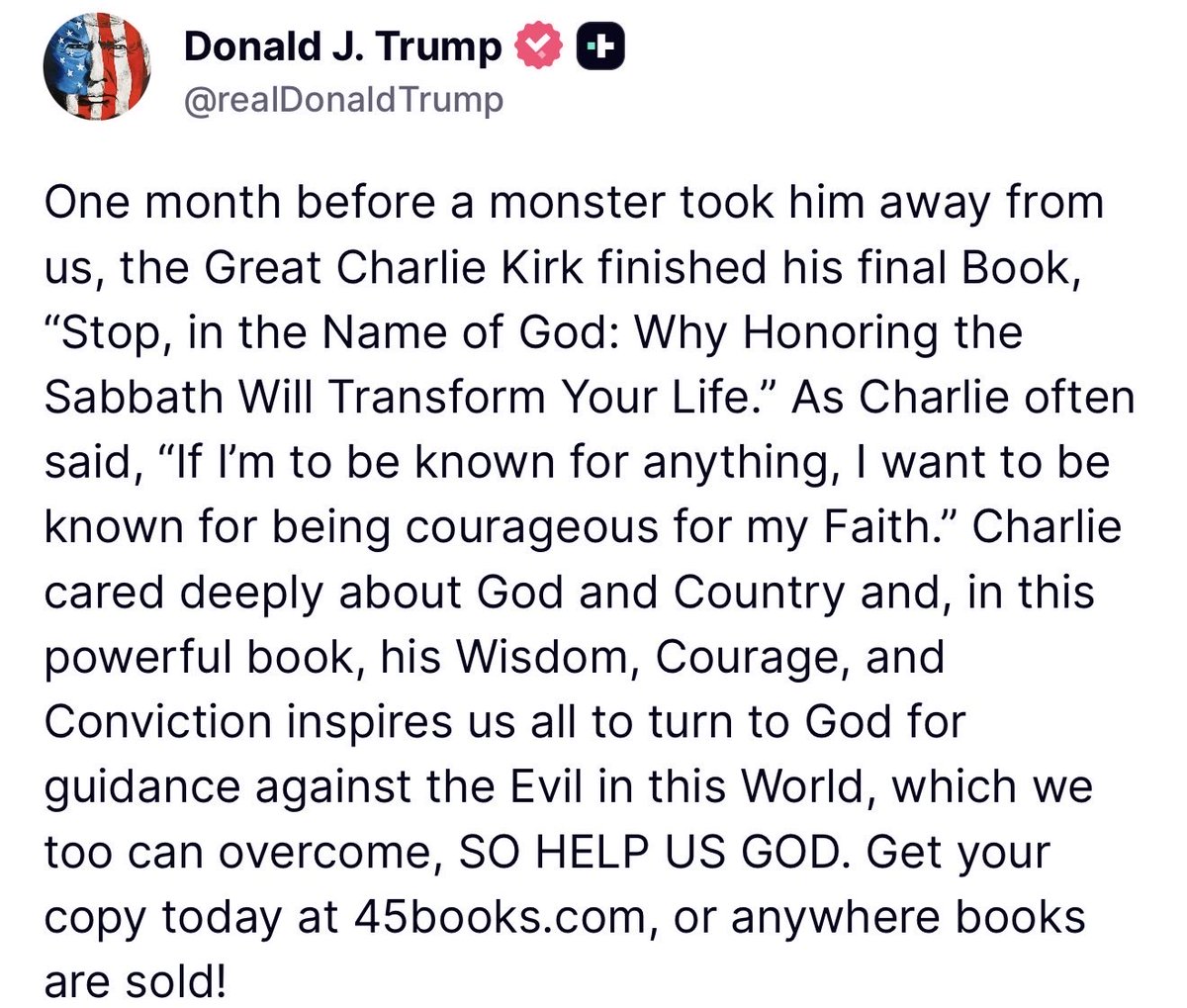 Donald J. Trump
@realDonaldTrump

One month before a monster took him away from us, the Great Charlie Kirk finished his final Book, “Stop, in the Name of God: Why Honoring the Sabbath Will Transform Your Life.” As Charlie often said, “If I’m to be known for anything, I want to be known for being courageous for my Faith.” Charlie cared deeply about God and Country and, in this powerful book, his Wisdom, Courage, and Conviction inspires us all to turn to God for guidance against the Evil in this World, which we too can overcome, SO HELP US GOD. Get your copy today at 45books.com, or anywhere books are sold!